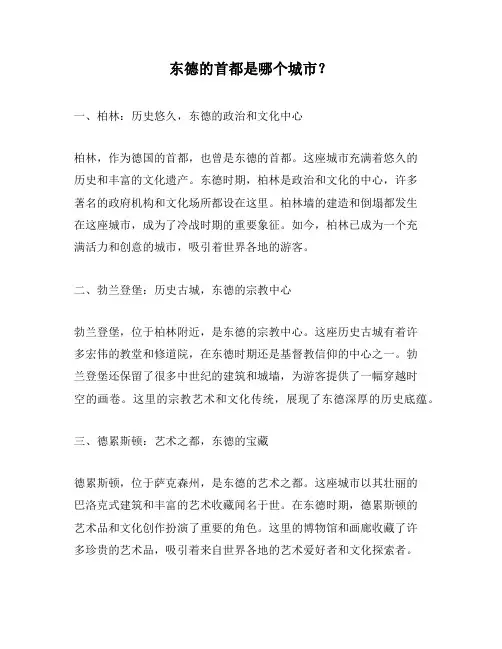 东德的首都是哪个城市？

一、柏林：历史悠久，东德的政治和文化中心

柏林，作为德国的首都，也曾是东德的首都。这座城市充满着悠久的历史和丰富的文化遗产。东德时期，柏林是政治和文化的中心，许多著名的政府机构和文化场所都设在这里。柏林墙的建造和倒塌都发生在这座城市，成为了冷战时期的重要象征。如今，柏林已成为一个充满活力和创意的城市，吸引着世界各地的游客。

二、勃兰登堡：历史古城，东德的宗教中心

勃兰登堡，位于柏林附近，是东德的宗教中心。这座历史古城有着许多宏伟的教堂和修道院，在东德时期还是基督教信仰的中心之一。勃兰登堡还保留了很多中世纪的建筑和城墙，为游客提供了一幅穿越时空的画卷。这里的宗教艺术和文化传统，展现了东德深厚的历史底蕴。

三、德累斯顿：艺术之都，东德的宝藏

德累斯顿，位于萨克森州，是东德的艺术之都。这座城市以其壮丽的巴洛克式建筑和丰富的艺术收藏闻名于世。在东德时期，德累斯顿的艺术品和文化创作扮演了重要的角色。这里的博物馆和画廊收藏了许多珍贵的艺术品，吸引着来自世界各地的艺术爱好者和文化探索者。